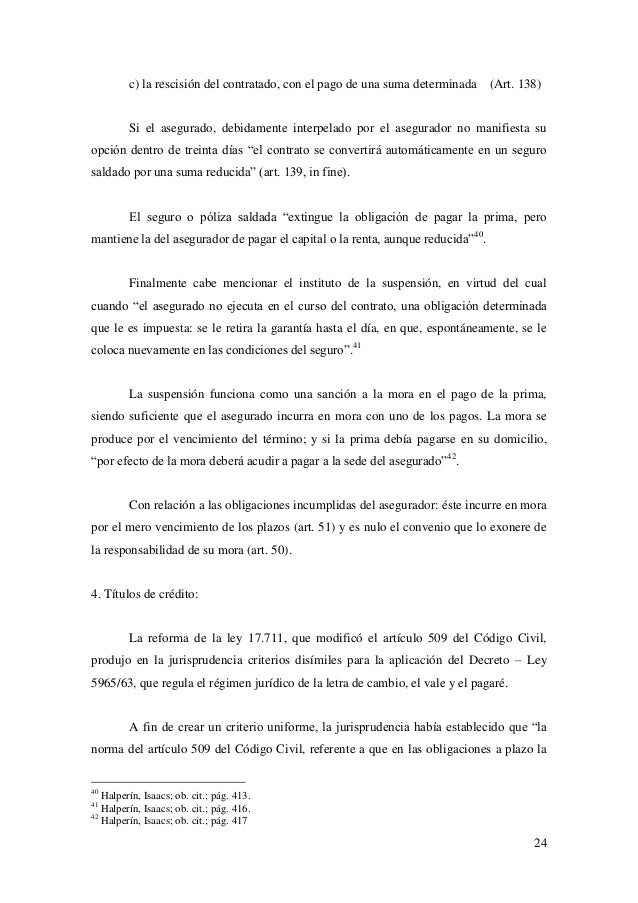 c) la rescisión del contratado, con el pago de una suma determinada (Art. 138)

Si el asegurado, debidamente interpelado por el asegurador no manifiesta su opción dentro de treinta días “el contrato se convertirá automáticamente en un seguro saldado por una suma reducida” (art. 139, in fine).

El seguro o póliza saldada “extingue la obligación de pagar la prima, pero mantiene la del asegurador de pagar el capital o la renta, aunque reducida”$^{40}$.

Finalmente cabe mencionar el instituto de la suspensión, en virtud del cual cuando “el asegurado no ejecuta en el curso del contrato, una obligación determinada que le es impuesta: se le retira la garantía hasta el día, en que, espontáneamente, se le coloca nuevamente en las condiciones del seguro”.$^{41}$

La suspensión funciona como una sanción a la mora en el pago de la prima, siendo suficiente que el asegurado incurra en mora con uno de los pagos. La mora se produce por el vencimiento del término; y si la prima debía pagarse en su domicilio, “por efecto de la mora deberá acudir a pagar a la sede del asegurado”$^{42}$.

Con relación a las obligaciones incumplidas del asegurador: éste incurre en mora por el mero vencimiento de los plazos (art. 51) y es nulo el convenio que lo exonere de la responsabilidad de su mora (art. 50).

4. Títulos de crédito:

La reforma de la ley 17.711, que modificó el artículo 509 del Código Civil, produjo en la jurisprudencia criterios disímiles para la aplicación del Decreto – Ley 5965/63, que regula el régimen jurídico de la letra de cambio, el vale y el pagaré.

A fin de crear un criterio uniforme, la jurisprudencia había establecido que “la norma del artículo 509 del Código Civil, referente a que en las obligaciones a plazo la

$^{40}$ Halperín, Isaacs; ob. cit.; pág. 413.
$^{41}$ Halperín, Isaacs; ob. cit.; pág. 416.
$^{42}$ Halperín, Isaacs; ob. cit.; pág. 417

24